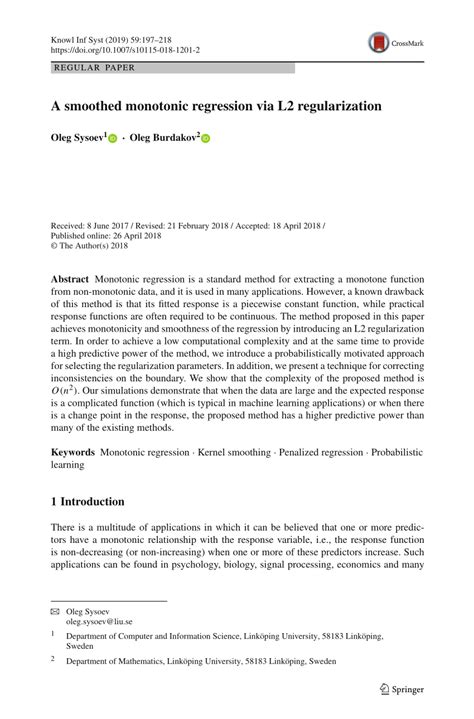 Knowl Inf Syst (2019) 59:197–218
https://doi.org/10.1007/s10115-018-1201-2

CrossMark

REGULAR PAPER

A smoothed monotonic regression via L2 regularization

Oleg Sysoev$^1$ · Oleg Burdakov$^2$

Received: 8 June 2017 / Revised: 21 February 2018 / Accepted: 18 April 2018 /
Published online: 26 April 2018
© The Author(s) 2018

Abstract Monotonic regression is a standard method for extracting a monotone function from non-monotonic data, and it is used in many applications. However, a known drawback of this method is that its fitted response is a piecewise constant function, while practical response functions are often required to be continuous. The method proposed in this paper achieves monotonicity and smoothness of the regression by introducing an L2 regularization term. In order to achieve a low computational complexity and at the same time to provide a high predictive power of the method, we introduce a probabilistically motivated approach for selecting the regularization parameters. In addition, we present a technique for correcting inconsistencies on the boundary. We show that the complexity of the proposed method is $O(n^2)$. Our simulations demonstrate that when the data are large and the expected response is a complicated function (which is typical in machine learning applications) or when there is a change point in the response, the proposed method has a higher predictive power than many of the existing methods.

Keywords Monotonic regression · Kernel smoothing · Penalized regression · Probabilistic learning

1 Introduction

There is a multitude of applications in which it can be believed that one or more predictors have a monotonic relationship with the response variable, i.e., the response function is non-decreasing (or non-increasing) when one or more of these predictors increase. Such applications can be found in psychology, biology, signal processing, economics and many

✉ Oleg Sysoev
oleg.sysoev@liu.se

$^1$ Department of Computer and Information Science, Linköping University, 58183 Linköping, Sweden

$^2$ Department of Mathematics, Linköping University, 58183 Linköping, Sweden

Springer